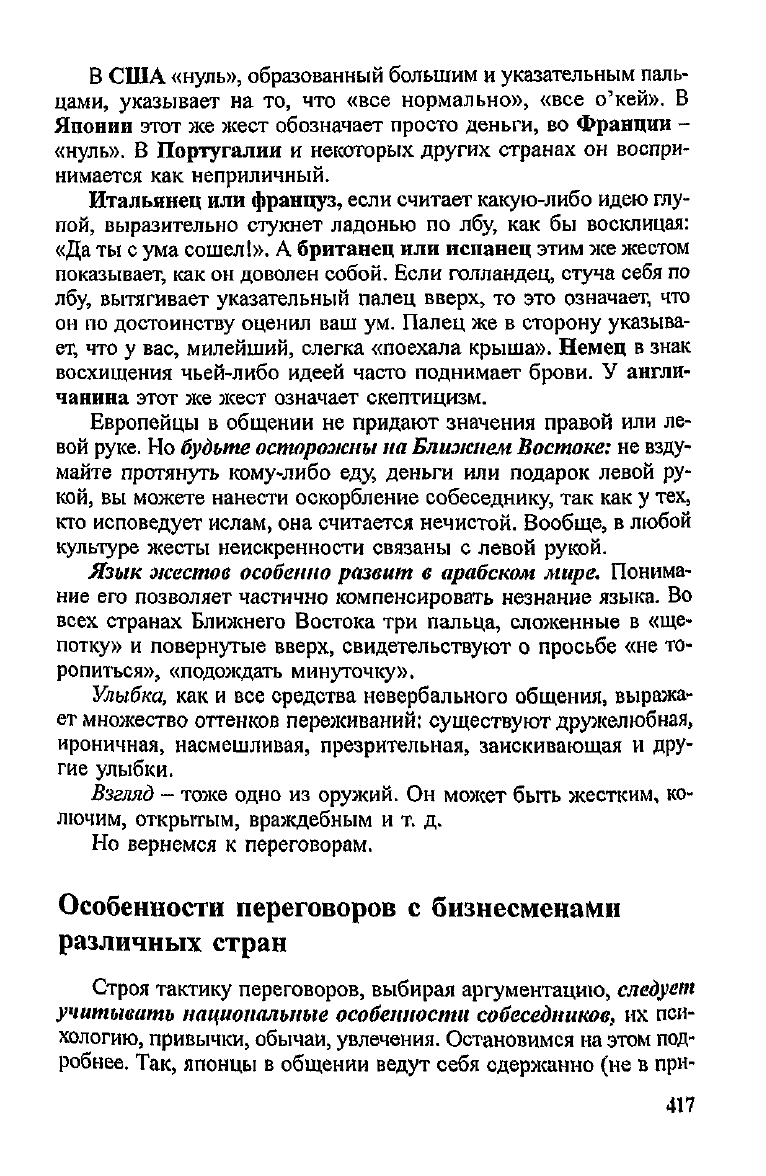 В США «нуль», образованный большим и указательным пальцами, указывает на то, что «все нормально», «все о'кей». В Японии этот же жест обозначает просто деньги, во Франции – «нуль». В Португалии и некоторых других странах он воспринимается как неприличный.

Итальянец или француз, если считает какую-либо идею глупой, выразительно стукнет ладонью по лбу, как бы восклицая: «Да ты с ума сошел!». А британец или испанец этим же жестом показывает, как он доволен собой. Если голландец, стуча себя по лбу, вытягивает указательный палец вверх, то это означает, что он по достоинству оценил ваш ум. Палец же в сторону указывает, что у вас, милейший, слегка «поехала крыша». Немец в знак восхищения чьей-либо идеей часто поднимает брови. У англичанина этот же жест означает скептицизм.

Европейцы в общении не придают значения правой или левой руке. Но будьте осторожны на Ближнем Востоке: не вздумайте протянуть кому-либо еду, деньги или подарок левой рукой, вы можете нанести оскорбление собеседнику, так как у тех, кто исповедует ислам, она считается нечистой. Вообще, в любой культуре жесты неискренности связаны с левой рукой.

Язык жестов особенно развит в арабском мире. Понимание его позволяет частично компенсировать незнание языка. Во всех странах Ближнего Востока три пальца, сложенные в «щепотку» и повернутые вверх, свидетельствуют о просьбе «не торопиться», «подождать минуточку».

Улыбка, как и все средства невербального общения, выражает множество оттенков переживаний: существуют дружелюбная, ироничная, насмешливая, презрительная, заискивающая и другие улыбки.

Взгляд – тоже одно из оружий. Он может быть жестким, колючим, открытым, враждебным и т. д.

Но вернемся к переговорам.

Особенности переговоров с бизнесменами различных стран

Строя тактику переговоров, выбирая аргументацию, следует учитывать национальные особенности собеседников, их психологию, привычки, обычаи, увлечения. Остановимся на этом подробнее. Так, японцы в общении ведут себя сдержанно (не в при-

417